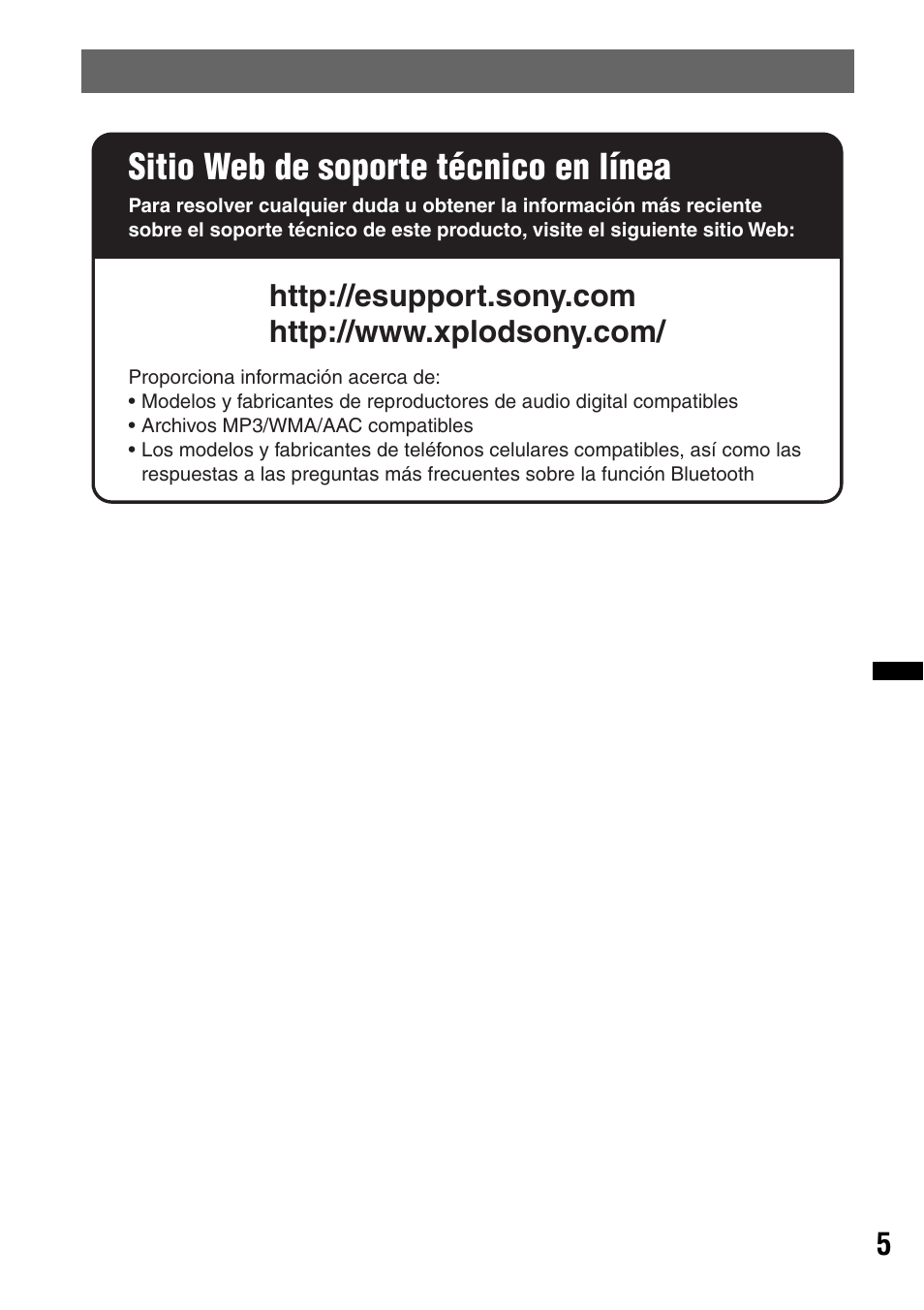 Sitio Web de soporte técnico en línea

Para resolver cualquier duda u obtener la información más reciente sobre el soporte técnico de este producto, visite el siguiente sitio Web:

http://esupport.sony.com
http://www.xplodsony.com/

Proporciona información acerca de:
• Modelos y fabricantes de reproductores de audio digital compatibles
• Archivos MP3/WMA/AAC compatibles
• Los modelos y fabricantes de teléfonos celulares compatibles, así como las respuestas a las preguntas más frecuentes sobre la función Bluetooth

5